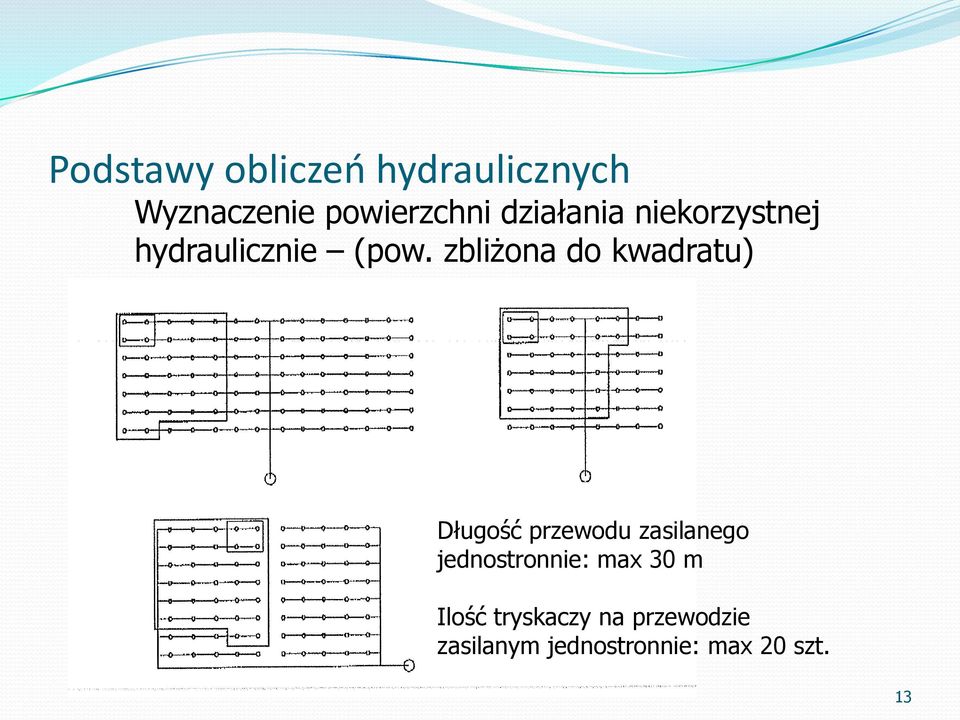 Podstawy obliczeń hydraulicznych

Wyznaczenie powierzchni działania niekorzystnej hydraulicznie – (pow. zbliżona do kwadratu)

Długość przewodu zasilanego jednostronnie: max 30 m

Ilość tryskaczy na przewodzie zasilanym jednostronnie: max 20 szt.

13